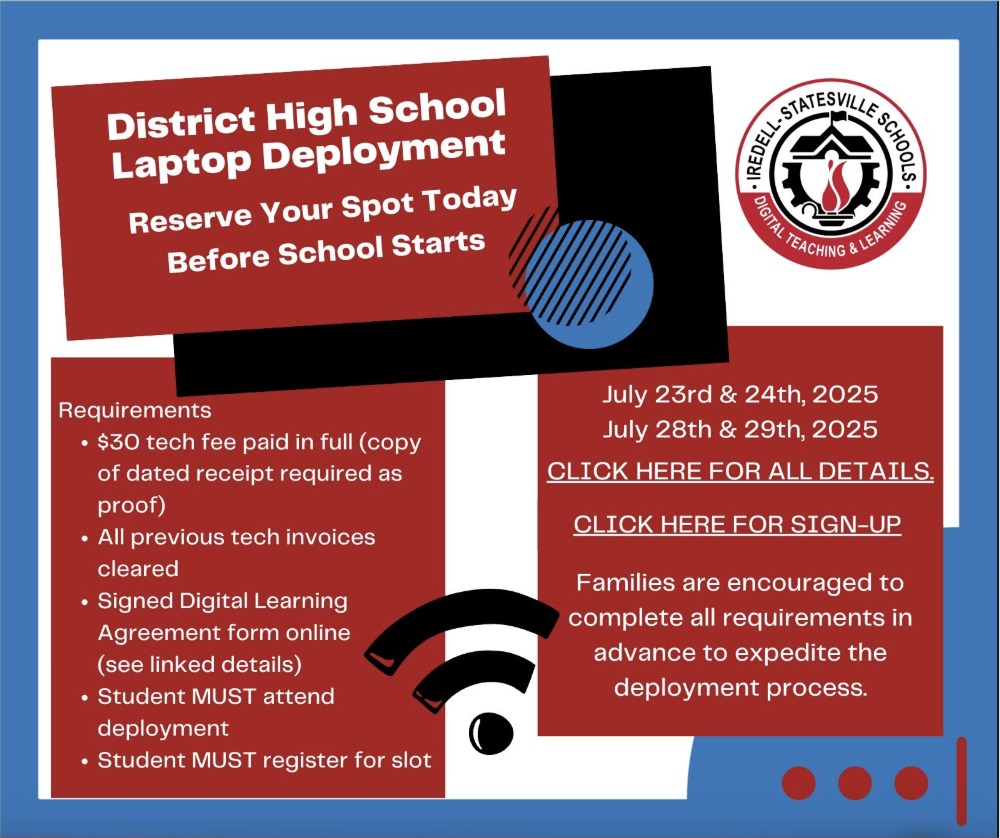 District High School Laptop Deployment

Reserve Your Spot Today Before School Starts

IREDELL-STATESVILLE SCHOOLS
DIGITAL TEACHING & LEARNING

Requirements
• $30 tech fee paid in full (copy of dated receipt required as proof)
• All previous tech invoices cleared
• Signed Digital Learning Agreement form online (see linked details)
• Student MUST attend deployment
• Student MUST register for slot

July 23rd & 24th, 2025
July 28th & 29th, 2025

CLICK HERE FOR ALL DETAILS.

CLICK HERE FOR SIGN-UP

Families are encouraged to complete all requirements in advance to expedite the deployment process.